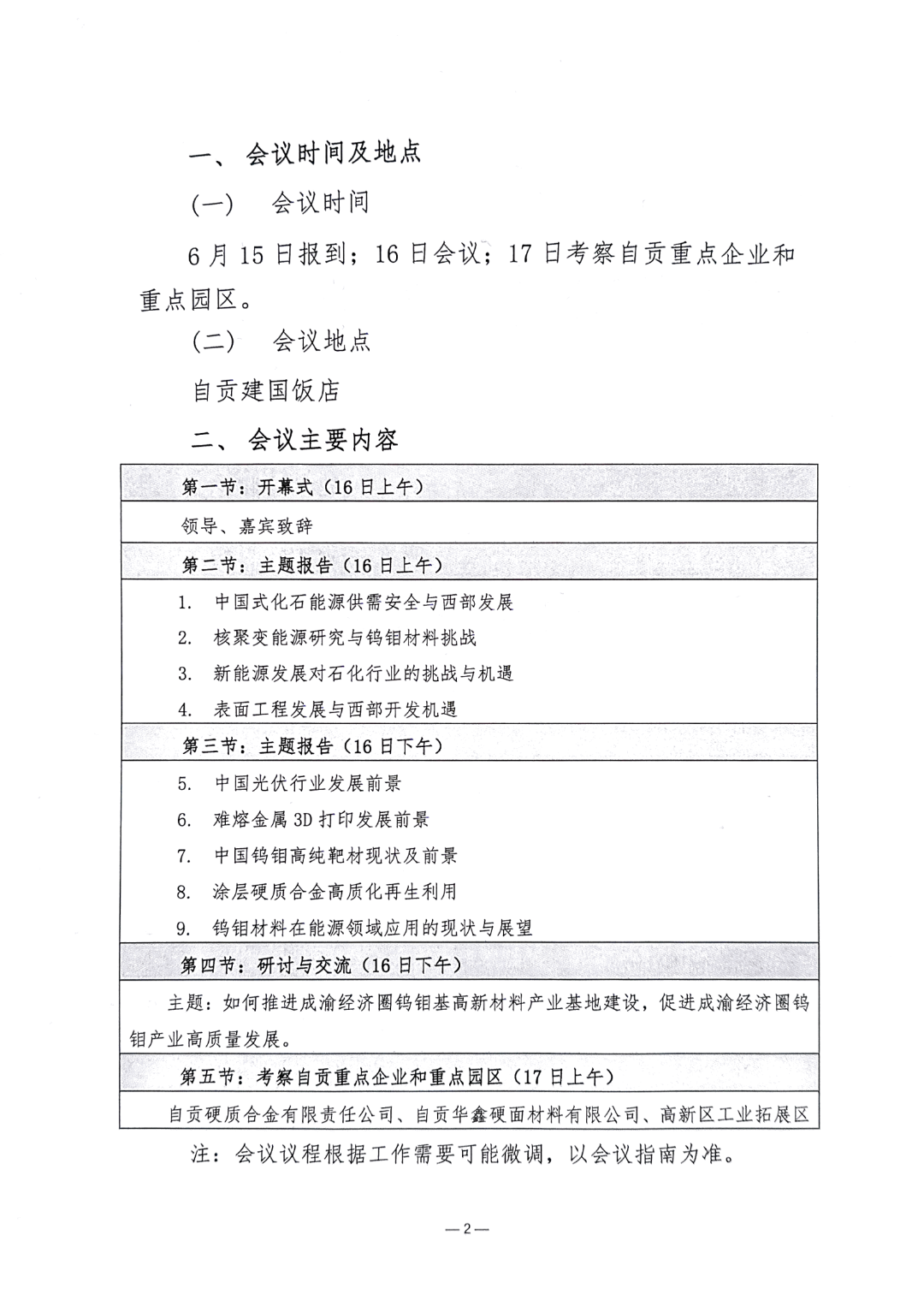 一、 会议时间及地点

（一） 会议时间

6 月 15 日报到；16 日会议；17 日考察自贡重点企业和重点园区。

（二） 会议地点

自贡建国饭店

二、 会议主要内容

| 第一节：开幕式（16 日上午） |
|---|
| 领导、嘉宾致辞 |
| 第二节：主题报告（16 日上午） |
| 1. 中国式化石能源供需安全与西部发展<br>2. 核聚变能源研究与钨钼材料挑战<br>3. 新能源发展对石化行业的挑战与机遇<br>4. 表面工程发展与西部开发机遇 |
| 第三节：主题报告（16 日下午） |
| 5. 中国光伏行业发展前景<br>6. 难熔金属 3D 打印发展前景<br>7. 中国钨钼高纯靶材现状及前景<br>8. 涂层硬质合金高质化再生利用<br>9. 钨钼材料在能源领域应用的现状与展望 |
| 第四节：研讨与交流（16 日下午） |
| 主题：如何推进成渝经济圈钨钼基高新材料产业基地建设，促进成渝经济圈钨钼产业高质量发展。 |
| 第五节：考察自贡重点企业和重点园区（17 日上午） |
| 自贡硬质合金有限责任公司、自贡华鑫硬面材料有限公司、高新区工业拓展区 |

注：会议议程根据工作需要可能微调，以会议指南为准。

—2—